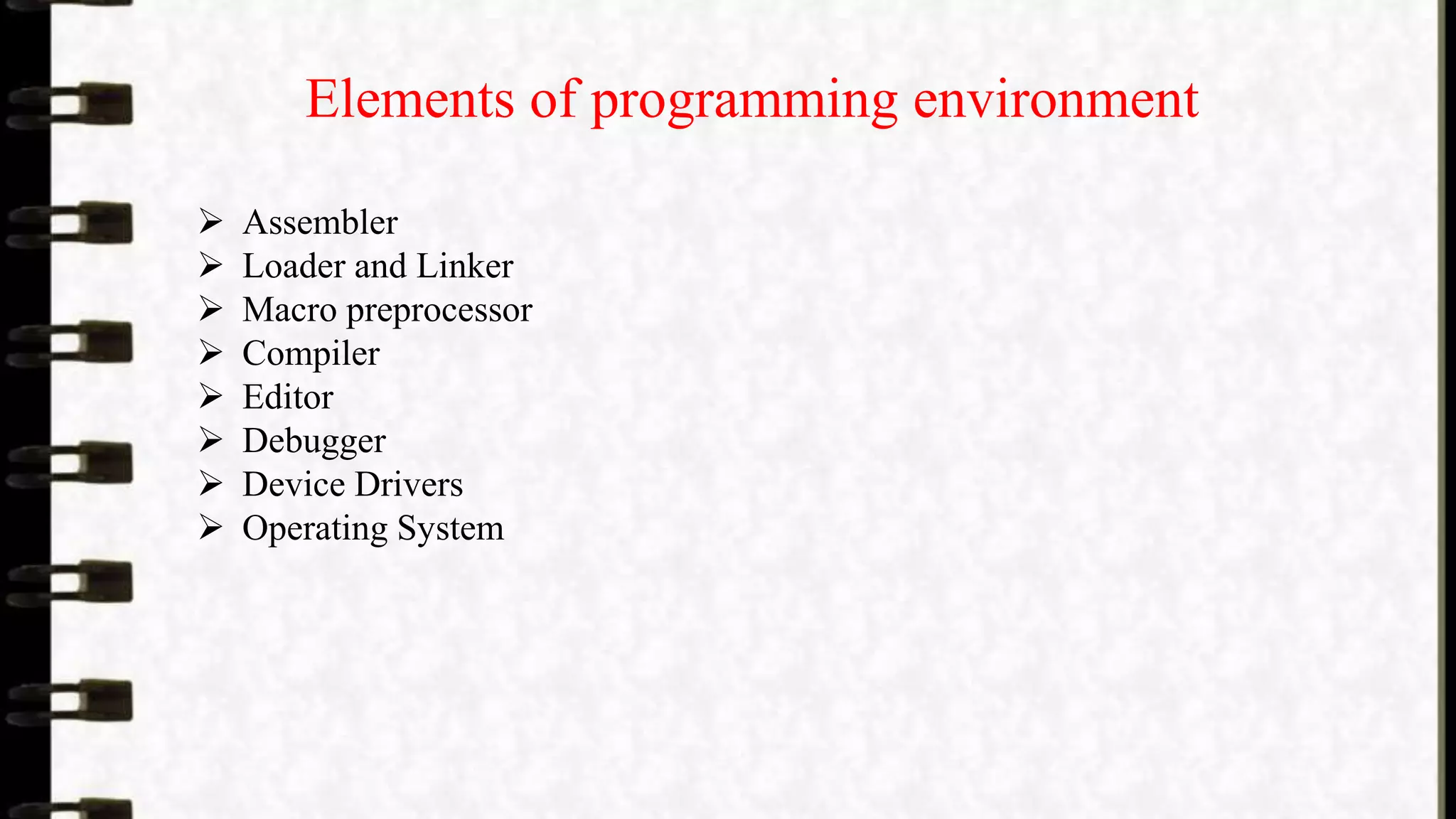 Elements of programming environment

➢ Assembler
➢ Loader and Linker
➢ Macro preprocessor
➢ Compiler
➢ Editor
➢ Debugger
➢ Device Drivers
➢ Operating System